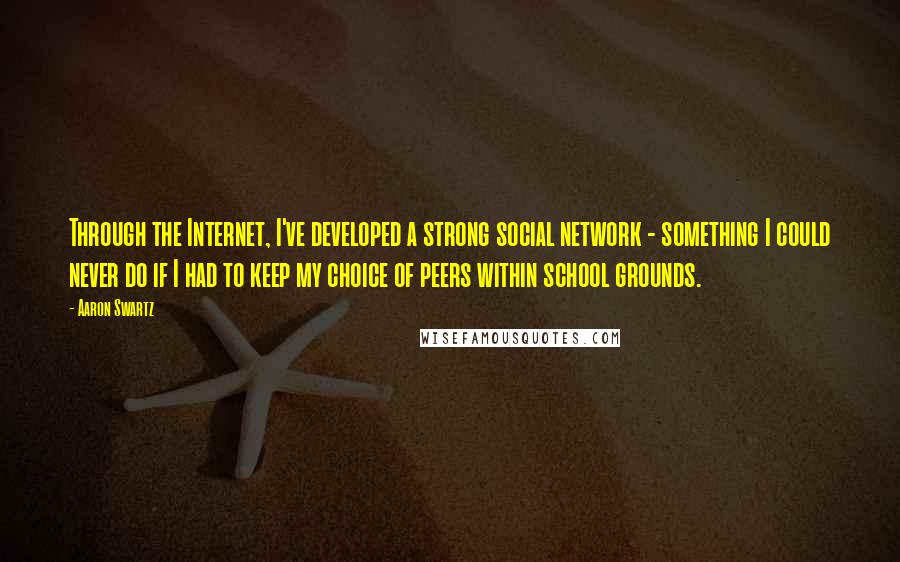 Through the Internet, I've developed a strong social network - something I could never do if I had to keep my choice of peers within school grounds.

- Aaron Swartz

WISEFAMOUSQUOTES.COM